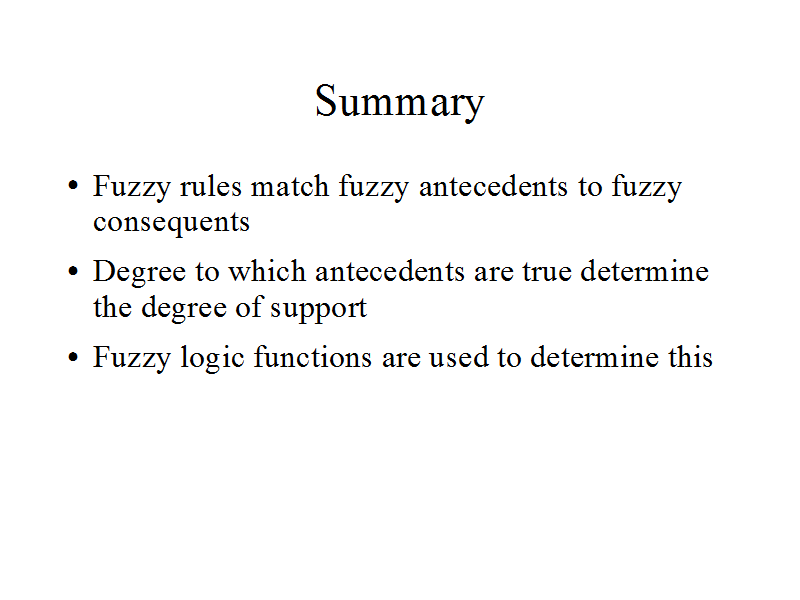 Summary

• Fuzzy rules match fuzzy antecedents to fuzzy consequents
• Degree to which antecedents are true determine the degree of support
• Fuzzy logic functions are used to determine this